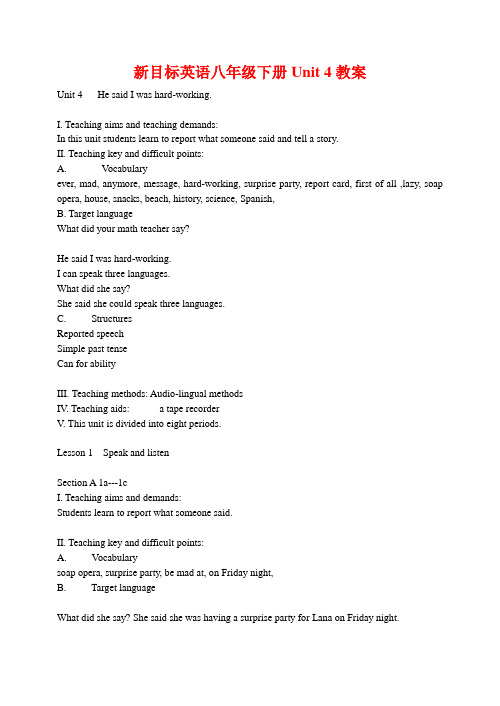 新目标英语八年级下册 Unit 4 教案

Unit 4 He said I was hard-working.

I. Teaching aims and teaching demands:
In this unit students learn to report what someone said and tell a story.
II. Teaching key and difficult points:
A. Vocabulary
ever, mad, anymore, message, hard-working, surprise party, report card, first of all ,lazy, soap opera, house, snacks, beach, history, science, Spanish,
B. Target language
What did your math teacher say?

He said I was hard-working.
I can speak three languages.
What did she say?
She said she could speak three languages.
C. Structures
Reported speech
Simple past tense
Can for ability

III. Teaching methods: Audio-lingual methods
IV. Teaching aids: a tape recorder
V. This unit is divided into eight periods.

Lesson 1 Speak and listen

Section A 1a---1c
I. Teaching aims and demands:
Students learn to report what someone said.

II. Teaching key and difficult points:
A. Vocabulary
soap opera, surprise party, be mad at, on Friday night,
B. Target language

What did she say? She said she was having a surprise party for Lana on Friday night.